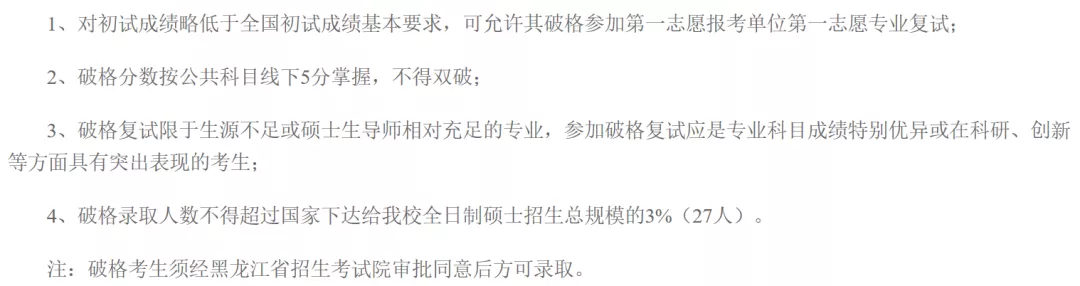 1、对初试成绩略低于全国初试成绩基本要求，可允许其破格参加第一志愿报考单位第一志愿专业复试；

2、破格分数按公共科目线下5分掌握，不得双破；

3、破格复试限于生源不足或硕士生导师相对充足的专业，参加破格复试应是专业科目成绩特别优异或在科研、创新等方面具有突出表现的考生；

4、破格录取人数不得超过国家下达给我校全日制硕士招生总规模的3%（27人）。

注：破格考生须经黑龙江省招生考试院审批同意后方可录取。